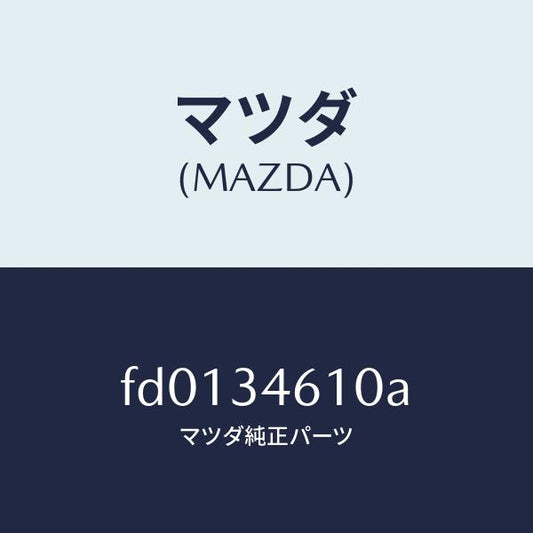 マツダ
(MAZDA)

fd0134610a
マツダ純正パーツ